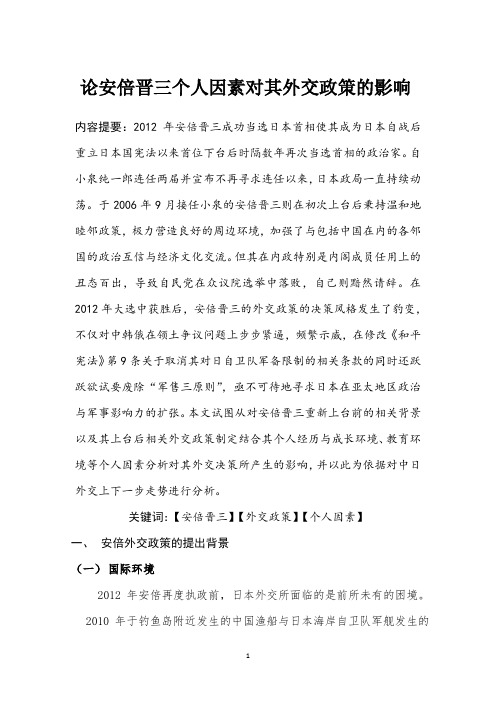 论安倍晋三个人因素对其外交政策的影响

内容提要：2012 年安倍晋三成功当选日本首相使其成为日本自战后重立日本国宪法以来首位下台后时隔数年再次当选首相的政治家。自小泉纯一郎连任两届并宣布不再寻求连任以来，日本政局一直持续动荡。于 2006 年 9 月接任小泉的安倍晋三则在初次上台后秉持温和地睦邻政策，极力营造良好的周边环境，加强了与包括中国在内的各邻国的政治互信与经济文化交流。但其在内政特别是内阁成员任用上的丑态百出，导致自民党在众议院选举中落败，自己则黯然请辞。在 2012 年大选中获胜后，安倍晋三的外交政策的决策风格发生了豹变，不仅对中韩俄在领土争议问题上步步紧逼，频繁示威，在修改《和平宪法》第 9 条关于取消其对日自卫队军备限制的相关条款的同时还跃跃欲试要废除"军售三原则"，亟不可待地寻求日本在亚太地区政治与军事影响力的扩张。本文试图从对安倍晋三重新上台前的相关背景以及其上台后相关外交政策制定结合其个人经历与成长环境、教育环境等个人因素分析对其外交决策所产生的影响，并以此为依据对中日外交上下一步走势进行分析。

关键词：【安倍晋三】【外交政策】【个人因素】

一、 安倍外交政策的提出背景

（一）国际环境

2012 年安倍再度执政前，日本外交所面临的是前所未有的困境。2010 年于钓鱼岛附近发生的中国渔船与日本海岸自卫队军舰发生的

1